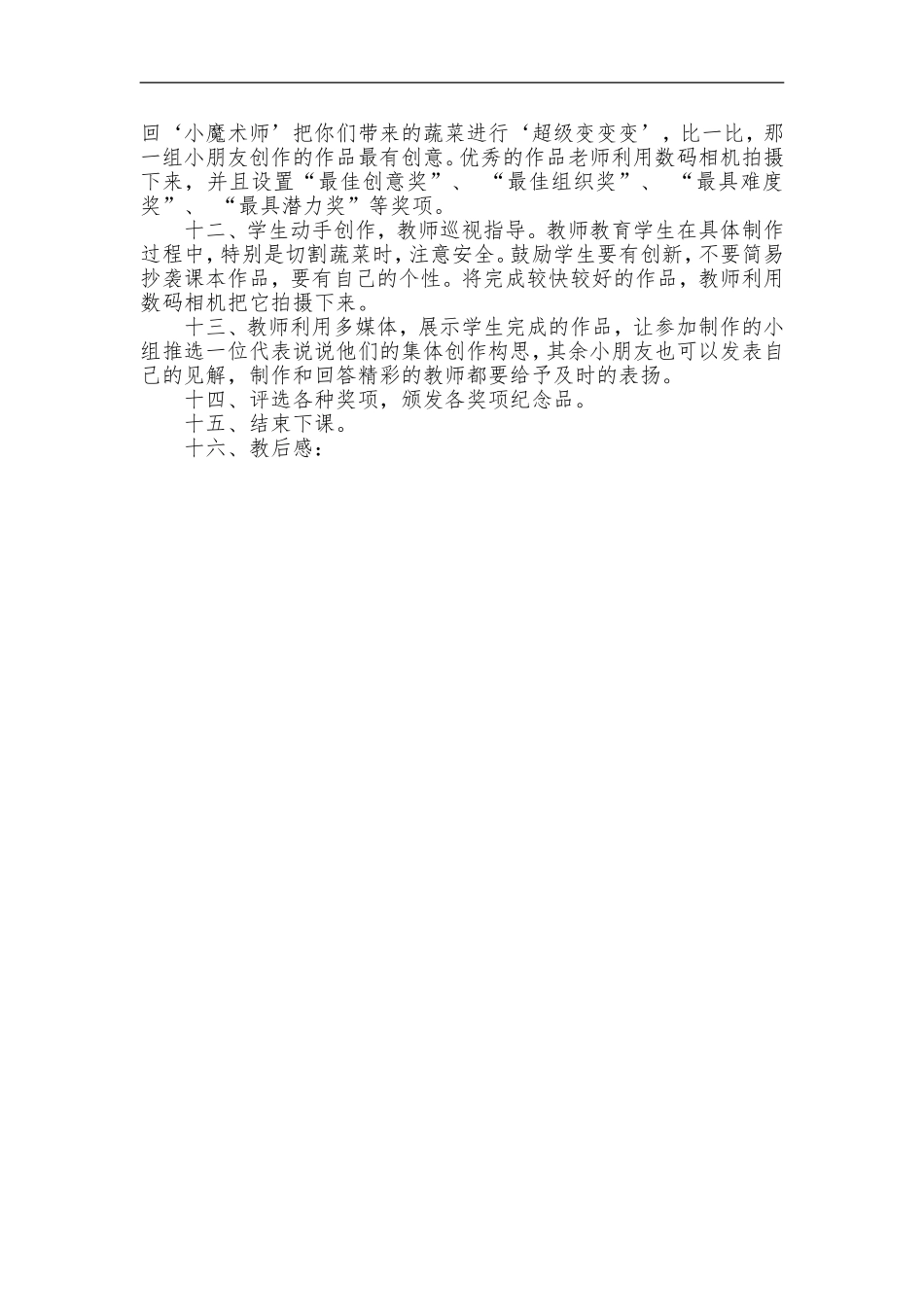 回‘小魔术师’把你们带来的蔬菜进行‘超级变变变’，比一比，那一组小朋友创作的作品最有创意。优秀的作品老师利用数码相机拍摄下来，并且设置“最佳创意奖”、“最佳组织奖”、“最具难度奖”、“最具潜力奖”等奖项。

十二、学生动手创作，教师巡视指导。教师教育学生在具体制作过程中，特别是切割蔬菜时，注意安全。鼓励学生要有创新，不要简易抄袭课本作品，要有自己的个性。将完成较快较好的作品，教师利用数码相机把它拍摄下来。

十三、教师利用多媒体，展示学生完成的作品，让参加制作的小组推选一位代表说说他们的集体创作构思，其余小朋友也可以发表自己的见解，制作和回答精彩的教师都要给予及时的表扬。

十四、评选各种奖项，颁发各奖项纪念品。

十五、结束下课。

十六、教后感：